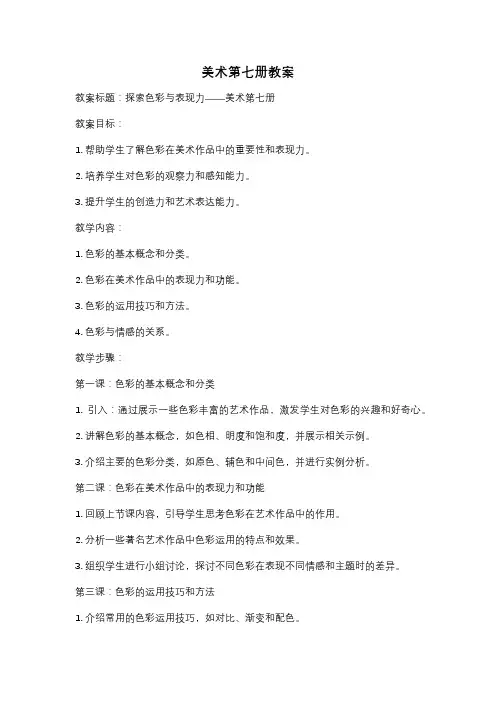 美术第七册教案

教案标题：探索色彩与表现力——美术第七册

教案目标：

1. 帮助学生了解色彩在美术作品中的重要性和表现力。

2. 培养学生对色彩的观察力和感知能力。

3. 提升学生的创造力和艺术表达能力。

教学内容：

1. 色彩的基本概念和分类。

2. 色彩在美术作品中的表现力和功能。

3. 色彩的运用技巧和方法。

4. 色彩与情感的关系。

教学步骤：

第一课：色彩的基本概念和分类

1. 引入：通过展示一些色彩丰富的艺术作品，激发学生对色彩的兴趣和好奇心。

2. 讲解色彩的基本概念，如色相、明度和饱和度，并展示相关示例。

3. 介绍主要的色彩分类，如原色、辅色和中间色，并进行实例分析。

第二课：色彩在美术作品中的表现力和功能

1. 回顾上节课内容，引导学生思考色彩在艺术作品中的作用。

2. 分析一些著名艺术作品中色彩运用的特点和效果。

3. 组织学生进行小组讨论，探讨不同色彩在表现不同情感和主题时的差异。

第三课：色彩的运用技巧和方法

1. 介绍常用的色彩运用技巧，如对比、渐变和配色。